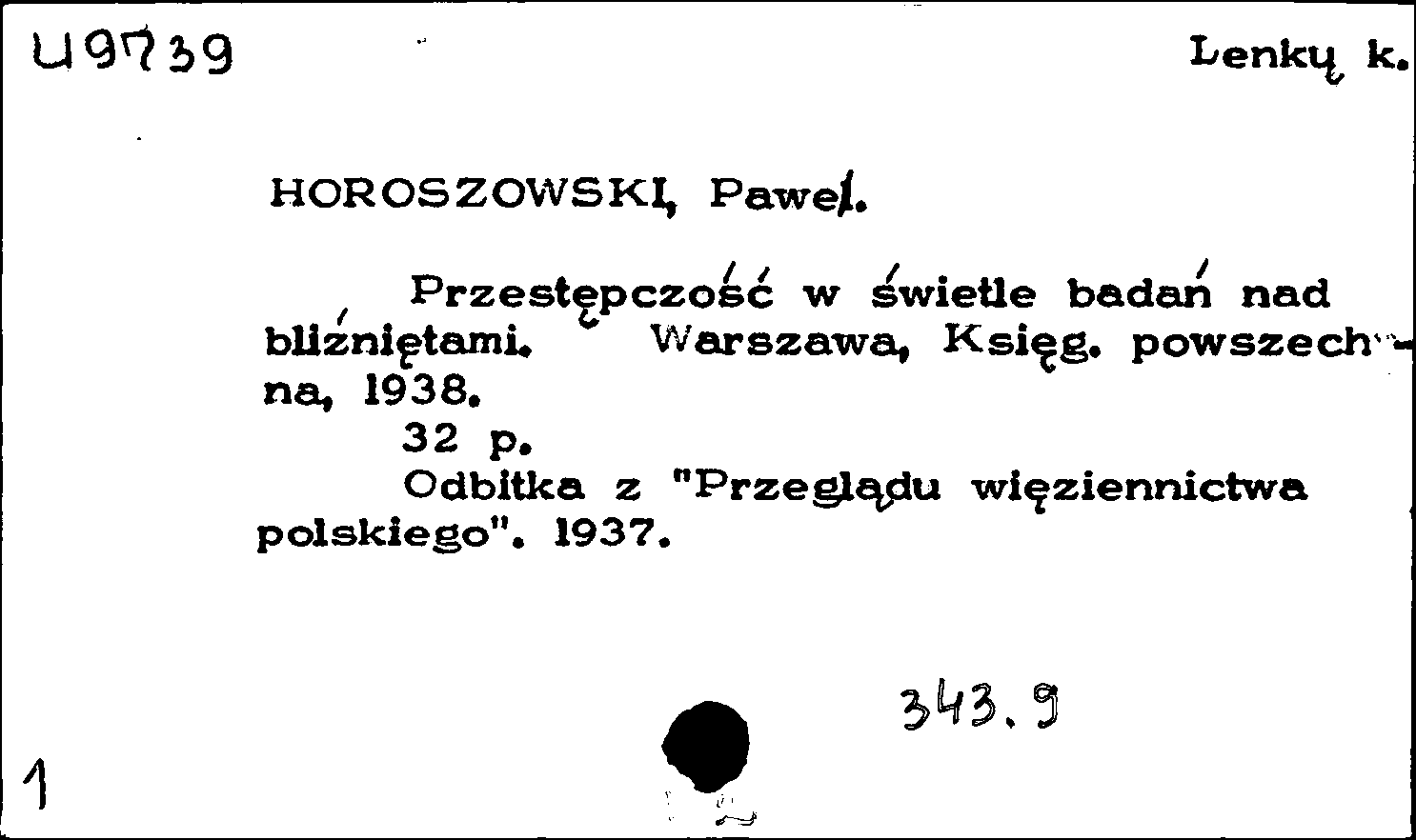 U9739

Lenkų k.

HOROSZOWSKI, Paweł.

Przestępczość w świetle badań nad bliźniętami. Warszawa, Księg. powszechna, 1938.
32 p.
Odbitka z "Przeglądu więziennictwa polskiego". 1937.

343.9

1